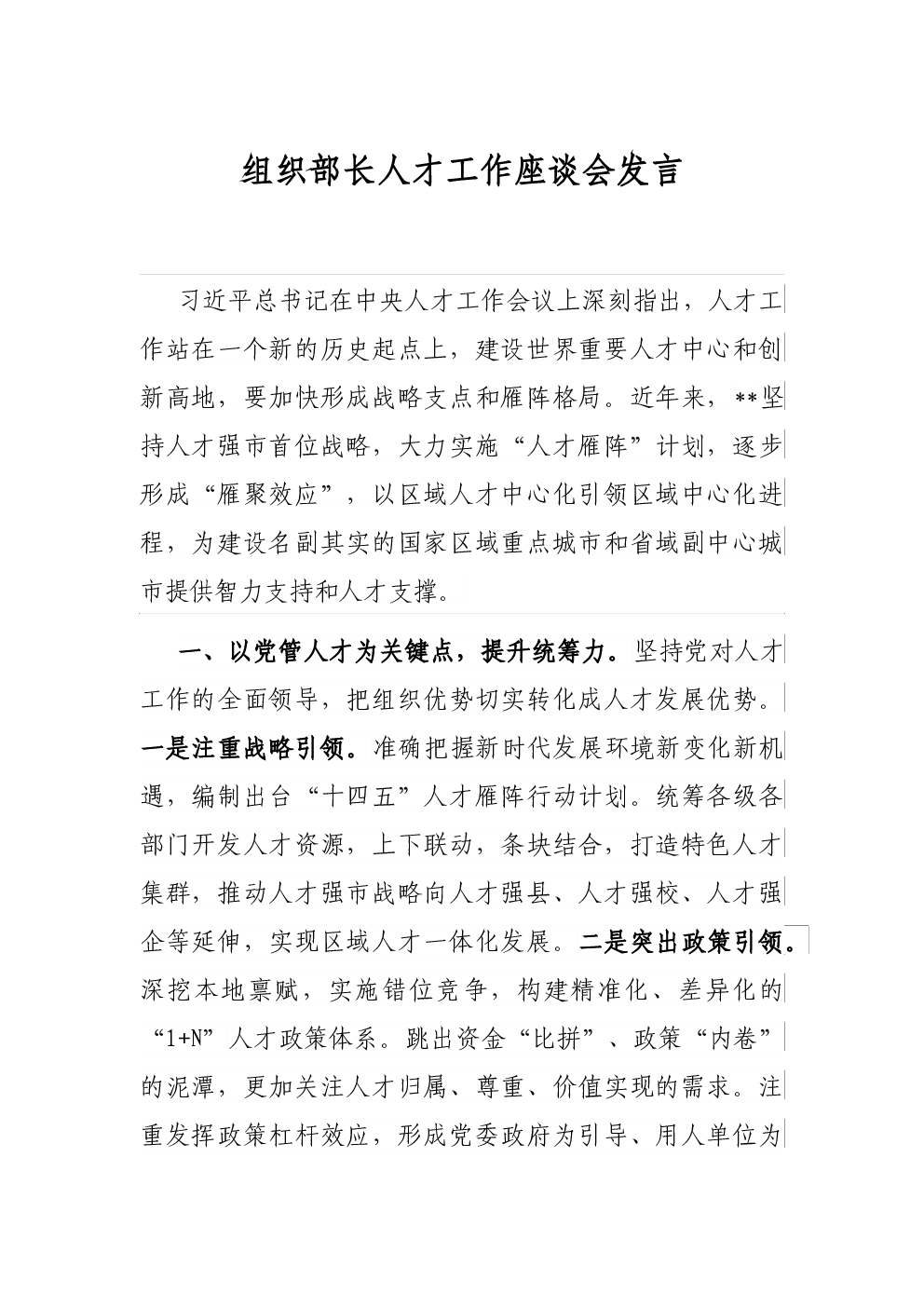 组织部长人才工作座谈会发言

习近平总书记在中央人才工作会议上深刻指出，人才工作站在一个新的历史起点上，建设世界重要人才中心和创新高地，要加快形成战略支点和雁阵格局。近年来，**坚持人才强市首位战略，大力实施“人才雁阵”计划，逐步形成“雁聚效应”，以区域人才中心化引领区域中心化进程，为建设名副其实的国家区域重点城市和省域副中心城市提供智力支持和人才支撑。

一、以党管人才为关键点，提升统筹力。坚持党对人才工作的全面领导，把组织优势切实转化成人才发展优势。一是注重战略引领。准确把握新时代发展环境新变化新机遇，编制出台“十四五”人才雁阵行动计划。统筹各级各部门开发人才资源，上下联动，条块结合，打造特色人才集群，推动人才强市战略向人才强县、人才强校、人才强企等延伸，实现区域人才一体化发展。二是突出政策引领。深挖本地禀赋，实施错位竞争，构建精准化、差异化的“1+N”人才政策体系。跳出资金“比拼”、政策“内卷”的泥潭，更加关注人才归属、尊重、价值实现的需求。注重发挥政策杠杆效应，形成党委政府为引导、用人单位为